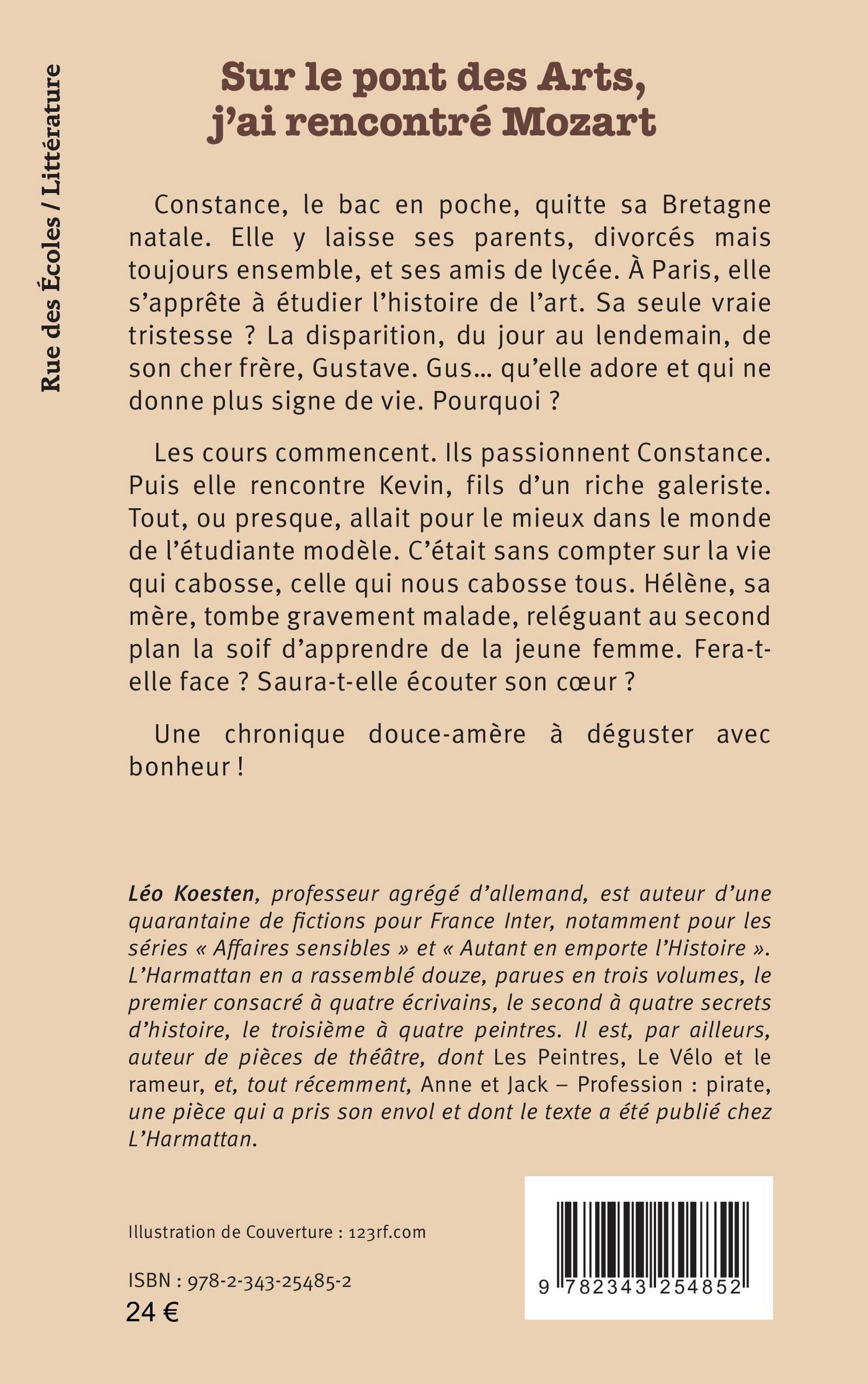 Rue des Écoles / Littérature

Sur le pont des Arts, j'ai rencontré Mozart

Constance, le bac en poche, quitte sa Bretagne natale. Elle y laisse ses parents, divorcés mais toujours ensemble, et ses amis de lycée. À Paris, elle s'apprête à étudier l'histoire de l'art. Sa seule vraie tristesse ? La disparition, du jour au lendemain, de son cher frère, Gustave. Gus… qu'elle adore et qui ne donne plus signe de vie. Pourquoi ?

Les cours commencent. Ils passionnent Constance. Puis elle rencontre Kevin, fils d'un riche galeriste. Tout, ou presque, allait pour le mieux dans le monde de l'étudiante modèle. C'était sans compter sur la vie qui cabosse, celle qui nous cabosse tous. Hélène, sa mère, tombe gravement malade, reléguant au second plan la soif d'apprendre de la jeune femme. Fera-t-elle face ? Saura-t-elle écouter son cœur ?

Une chronique douce-amère à déguster avec bonheur !

Léo Koesten, professeur agrégé d'allemand, est auteur d'une quarantaine de fictions pour France Inter, notamment pour les séries « Affaires sensibles » et « Autant en emporte l'Histoire ». L'Harmattan en a rassemblé douze, parues en trois volumes, le premier consacré à quatre écrivains, le second à quatre secrets d'histoire, le troisième à quatre peintres. Il est, par ailleurs, auteur de pièces de théâtre, dont Les Peintres, Le Vélo et le rameur, et, tout récemment, Anne et Jack – Profession : pirate, une pièce qui a pris son envol et dont le texte a été publié chez L'Harmattan.

Illustration de Couverture : 123rf.com

ISBN : 978-2-343-25485-2
24 €

9 782343 254852